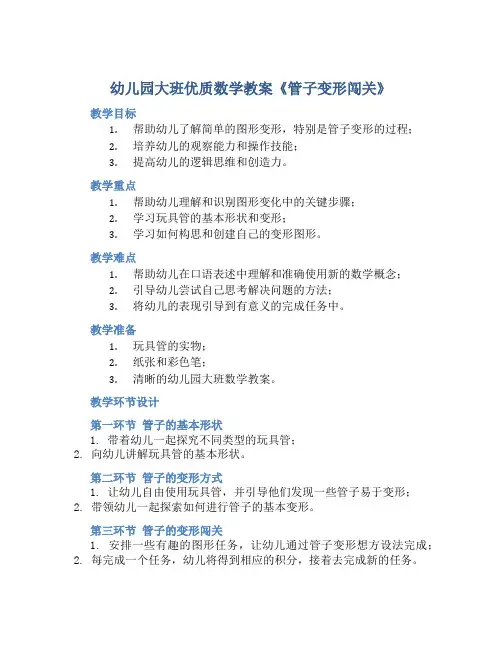 幼儿园大班优质数学教案《管子变形闯关》

教学目标

1. 帮助幼儿了解简单的图形变形，特别是管子变形的过程；
2. 培养幼儿的观察能力和操作技能；
3. 提高幼儿的逻辑思维和创造力。

教学重点

1. 帮助幼儿理解和识别图形变化中的关键步骤；
2. 学习玩具管的基本形状和变形；
3. 学习如何构思和创建自己的变形图形。

教学难点

1. 帮助幼儿在口语表述中理解和准确使用新的数学概念；
2. 引导幼儿尝试自己思考解决问题的方法；
3. 将幼儿的表现引导到有意义的完成任务中。

教学准备

1. 玩具管的实物；
2. 纸张和彩色笔；
3. 清晰的幼儿园大班数学教案。

教学环节设计

第一环节 管子的基本形状

1. 带着幼儿一起探究不同类型的玩具管；
2. 向幼儿讲解玩具管的基本形状。

第二环节 管子的变形方式

1. 让幼儿自由使用玩具管，并引导他们发现一些管子易于变形；
2. 带领幼儿一起探索如何进行管子的基本变形。

第三环节 管子的变形闯关

1. 安排一些有趣的图形任务，让幼儿通过管子变形想方设法完成；
2. 每完成一个任务，幼儿将得到相应的积分，接着去完成新的任务。